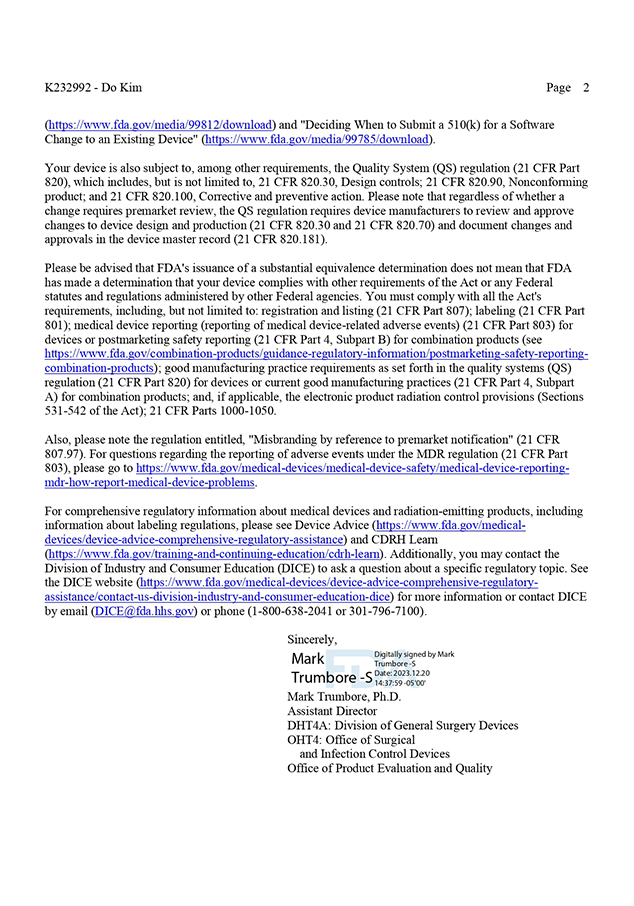 K232992 - Do Kim                                                                                                                    Page 2

(https://www.fda.gov/media/99812/download) and "Deciding When to Submit a 510(k) for a Software Change to an Existing Device" (https://www.fda.gov/media/99785/download).

Your device is also subject to, among other requirements, the Quality System (QS) regulation (21 CFR Part 820), which includes, but is not limited to, 21 CFR 820.30, Design controls; 21 CFR 820.90, Nonconforming product; and 21 CFR 820.100, Corrective and preventive action. Please note that regardless of whether a change requires premarket review, the QS regulation requires device manufacturers to review and approve changes to device design and production (21 CFR 820.30 and 21 CFR 820.70) and document changes and approvals in the device master record (21 CFR 820.181).

Please be advised that FDA's issuance of a substantial equivalence determination does not mean that FDA has made a determination that your device complies with other requirements of the Act or any Federal statutes and regulations administered by other Federal agencies. You must comply with all the Act's requirements, including, but not limited to: registration and listing (21 CFR Part 807); labeling (21 CFR Part 801); medical device reporting (reporting of medical device-related adverse events) (21 CFR Part 803) for devices or postmarketing safety reporting (21 CFR Part 4, Subpart B) for combination products (see https://www.fda.gov/combination-products/guidance-regulatory-information/postmarketing-safety-reporting-combination-products); good manufacturing practice requirements as set forth in the quality systems (QS) regulation (21 CFR Part 820) for devices or current good manufacturing practices (21 CFR Part 4, Subpart A) for combination products; and, if applicable, the electronic product radiation control provisions (Sections 531-542 of the Act); 21 CFR Parts 1000-1050.

Also, please note the regulation entitled, "Misbranding by reference to premarket notification" (21 CFR 807.97). For questions regarding the reporting of adverse events under the MDR regulation (21 CFR Part 803), please go to https://www.fda.gov/medical-devices/medical-device-safety/medical-device-reporting-mdr-how-report-medical-device-problems.

For comprehensive regulatory information about medical devices and radiation-emitting products, including information about labeling regulations, please see Device Advice (https://www.fda.gov/medical-devices/device-advice-comprehensive-regulatory-assistance) and CDRH Learn (https://www.fda.gov/training-and-continuing-education/cdrh-learn). Additionally, you may contact the Division of Industry and Consumer Education (DICE) to ask a question about a specific regulatory topic. See the DICE website (https://www.fda.gov/medical-devices/device-advice-comprehensive-regulatory-assistance/contact-us-division-industry-and-consumer-education-dice) for more information or contact DICE by email (DICE@fda.hhs.gov) or phone (1-800-638-2041 or 301-796-7100).

Sincerely,

Mark Trumbore -S

Digitally signed by Mark Trumbore -S
Date: 2023.12.20 14:37:59 -05'00'

Mark Trumbore, Ph.D.
Assistant Director
DHT4A: Division of General Surgery Devices
OHT4: Office of Surgical
and Infection Control Devices
Office of Product Evaluation and Quality